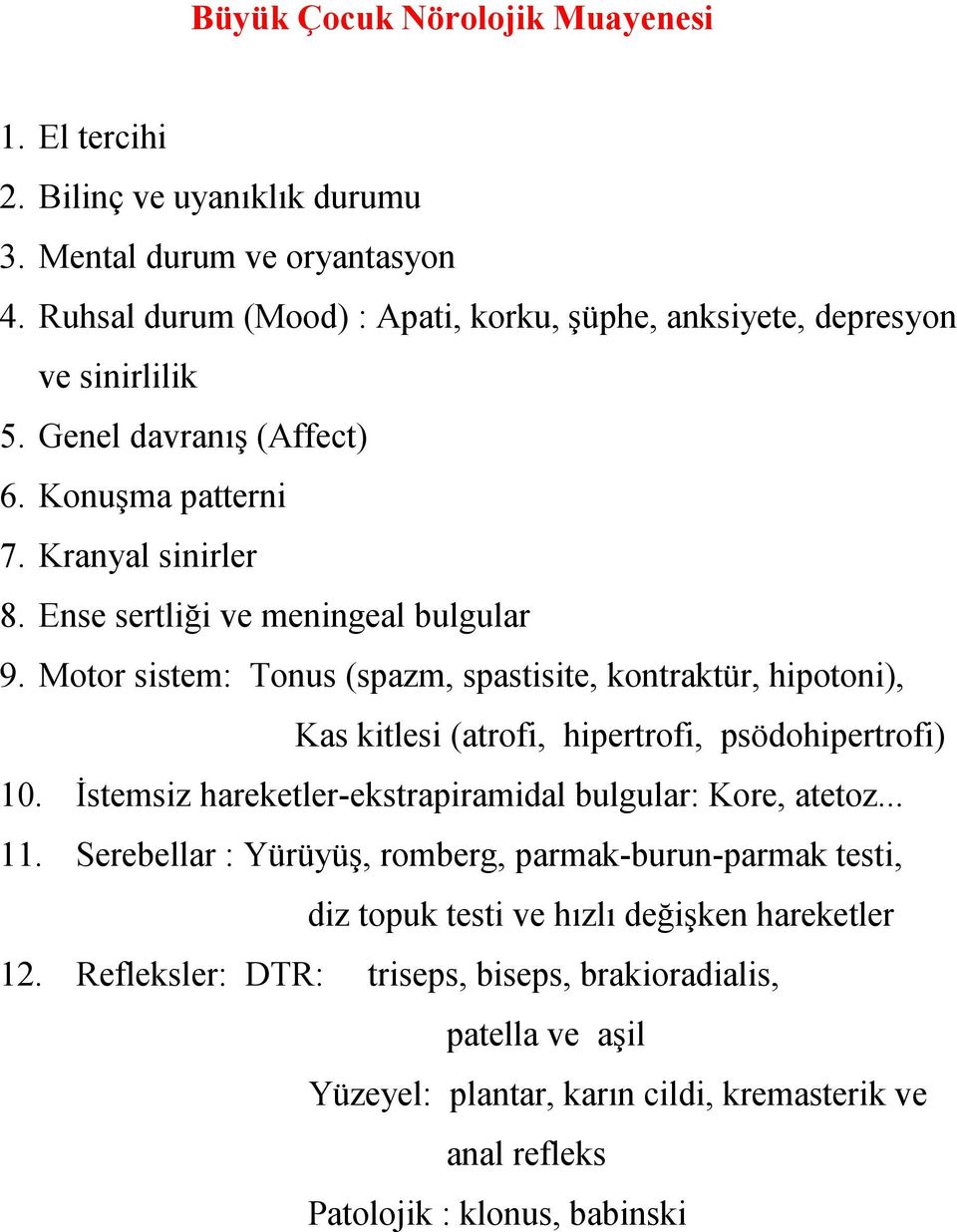 Büyük Çocuk Nörolojik Muayenesi

1. El tercihi
2. Bilinç ve uyanıklık durumu
3. Mental durum ve oryantasyon
4. Ruhsal durum (Mood) : Apati, korku, şüphe, anksiyete, depresyon ve sinirlilik
5. Genel davranış (Affect)
6. Konuşma patterni
7. Kranyal sinirler
8. Ense sertliği ve meningeal bulgular
9. Motor sistem: Tonus (spazm, spastisite, kontraktür, hipotoni), Kas kitlesi (atrofi, hipertrofi, psödohipertrofi)
10. İstemsiz hareketler-ekstrapiramidal bulgular: Kore, atetoz...
11. Serebellar : Yürüyüş, romberg, parmak-burun-parmak testi, diz topuk testi ve hızlı değişken hareketler
12. Refleksler: DTR: triseps, biseps, brakioradialis, patella ve aşil
Yüzeyel: plantar, karın cildi, kremasterik ve anal refleks
Patolojik : klonus, babinski